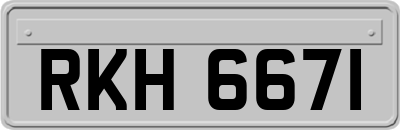 RKH 667I